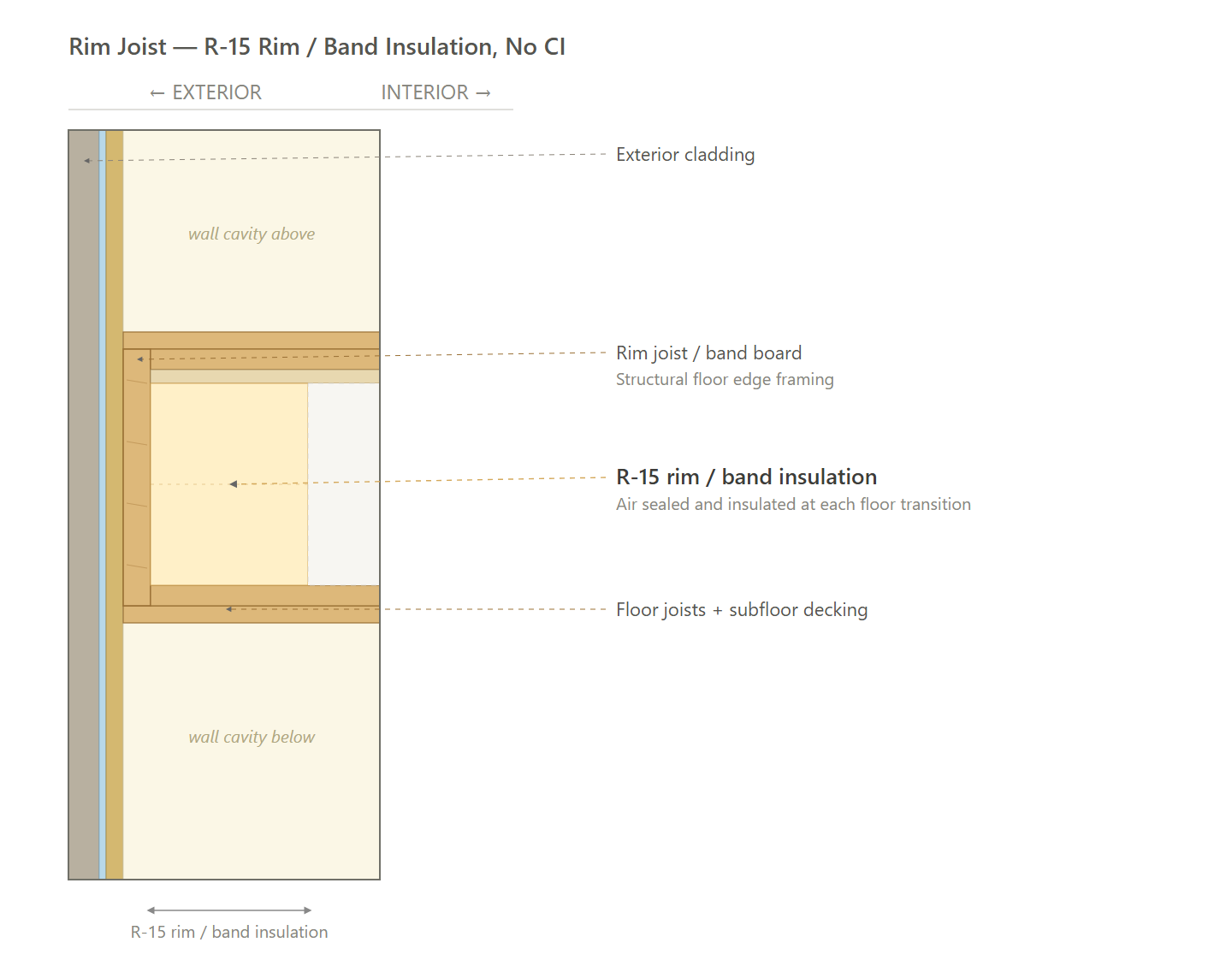 Rim Joist — R-15 Rim / Band Insulation, No CI

← EXTERIOR INTERIOR →

wall cavity above

wall cavity below

Exterior cladding

Rim joist / band board
Structural floor edge framing

R-15 rim / band insulation
Air sealed and insulated at each floor transition

Floor joists + subfloor decking

R-15 rim / band insulation